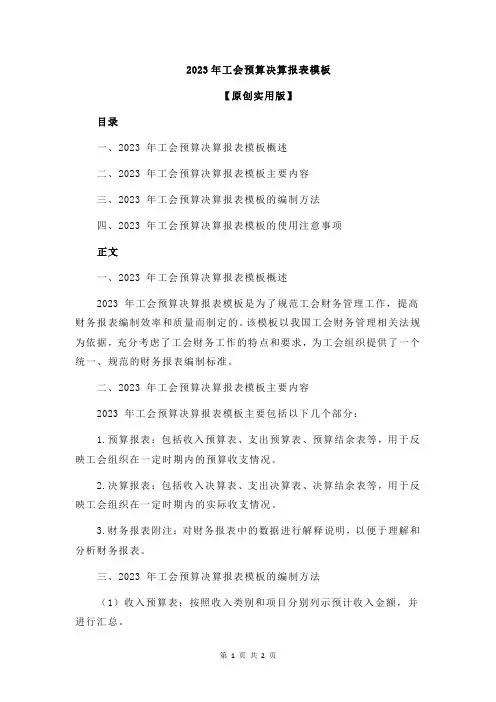 2023 年工会预算决算报表模板

【原创实用版】

目录

一、2023 年工会预算决算报表模板概述

二、2023 年工会预算决算报表模板主要内容

三、2023 年工会预算决算报表模板的编制方法

四、2023 年工会预算决算报表模板的使用注意事项

正文

一、2023 年工会预算决算报表模板概述

2023 年工会预算决算报表模板是为了规范工会财务管理工作，提高财务报表编制效率和质量而制定的。该模板以我国工会财务管理相关法规为依据，充分考虑了工会财务工作的特点和要求，为工会组织提供了一个统一、规范的财务报表编制标准。

二、2023 年工会预算决算报表模板主要内容

2023 年工会预算决算报表模板主要包括以下几个部分：

1.预算报表：包括收入预算表、支出预算表、预算结余表等，用于反映工会组织在一定时期内的预算收支情况。

2.决算报表：包括收入决算表、支出决算表、决算结余表等，用于反映工会组织在一定时期内的实际收支情况。

3.财务报表附注：对财务报表中的数据进行解释说明，以便于理解和分析财务报表。

三、2023 年工会预算决算报表模板的编制方法

（1）收入预算表：按照收入类别和项目分别列示预计收入金额，并进行汇总。

第 1 页 共 2 页